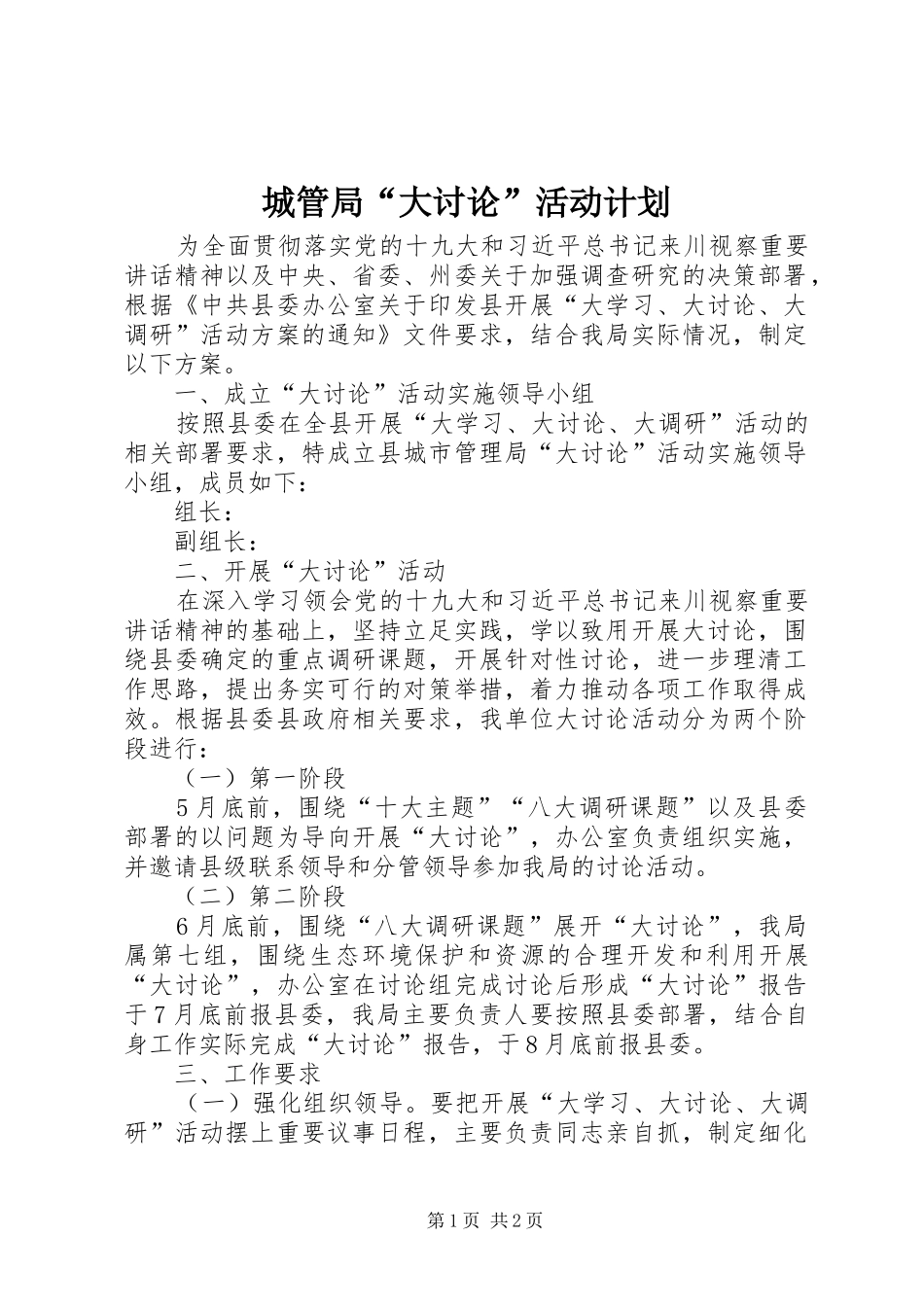 城管局“大讨论”活动计划

为全面贯彻落实党的十九大和习近平总书记来川视察重要讲话精神以及中央、省委、州委关于加强调查研究的决策部署，根据《中共县委办公室关于印发县开展“大学习、大讨论、大调研”活动方案的通知》文件要求，结合我局实际情况，制定以下方案。

一、成立“大讨论”活动实施领导小组

按照县委在全县开展“大学习、大讨论、大调研”活动的相关部署要求，特成立县城市管理局“大讨论”活动实施领导小组，成员如下：

组长：

副组长：

二、开展“大讨论”活动

在深入学习领会党的十九大和习近平总书记来川视察重要讲话精神的基础上，坚持立足实践，学以致用开展大讨论，围绕县委确定的重点调研课题，开展针对性讨论，进一步理清工作思路，提出务实可行的对策举措，着力推动各项工作取得成效。根据县委县政府相关要求，我单位大讨论活动分为两个阶段进行：

（一）第一阶段

5月底前，围绕“十大主题”“八大调研课题”以及县委部署的以问题为导向开展“大讨论”，办公室负责组织实施，并邀请县级联系领导和分管领导参加我局的讨论活动。

（二）第二阶段

6月底前，围绕“八大调研课题”展开“大讨论”，我局属第七组，围绕生态环境保护和资源的合理开发和利用开展“大讨论”，办公室在讨论组完成讨论后形成“大讨论”报告于7月底前报县委，我局主要负责人要按照县委部署，结合自身工作实际完成“大讨论”报告，于8月底前报县委。

三、工作要求

（一）强化组织领导。要把开展“大学习、大讨论、大调研”活动摆上重要议事日程，主要负责同志亲自抓，制定细化

第1页 共2页